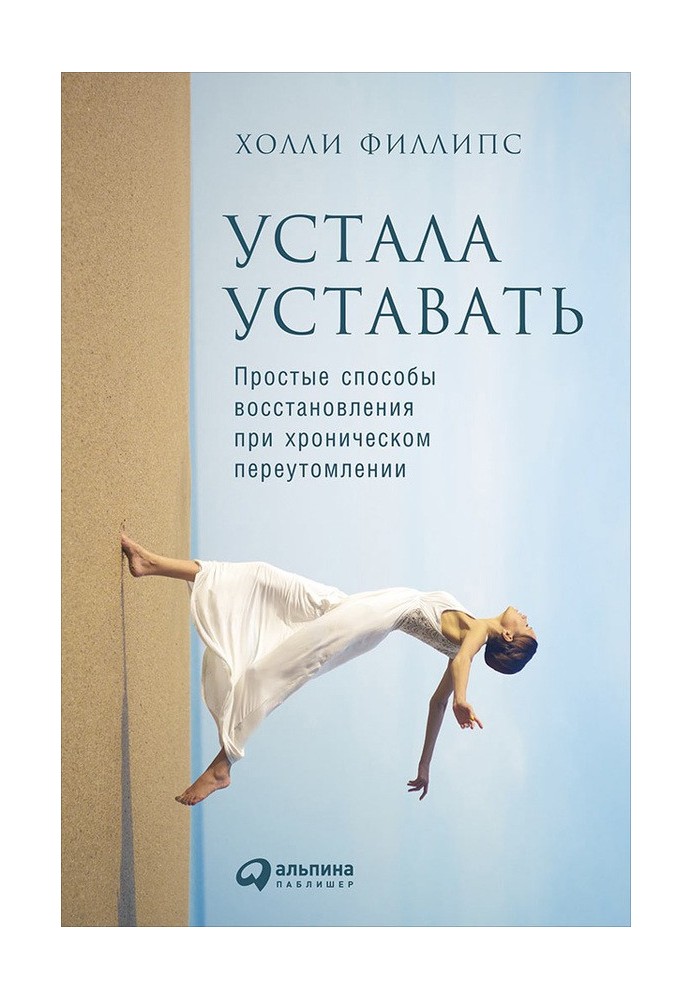 ХОЛЛИ ФИЛЛИПС

УСТАЛА УСТАВАТЬ

Простые способы восстановления при хроническом переутомлении

альпина
ПАБЛИШЕР